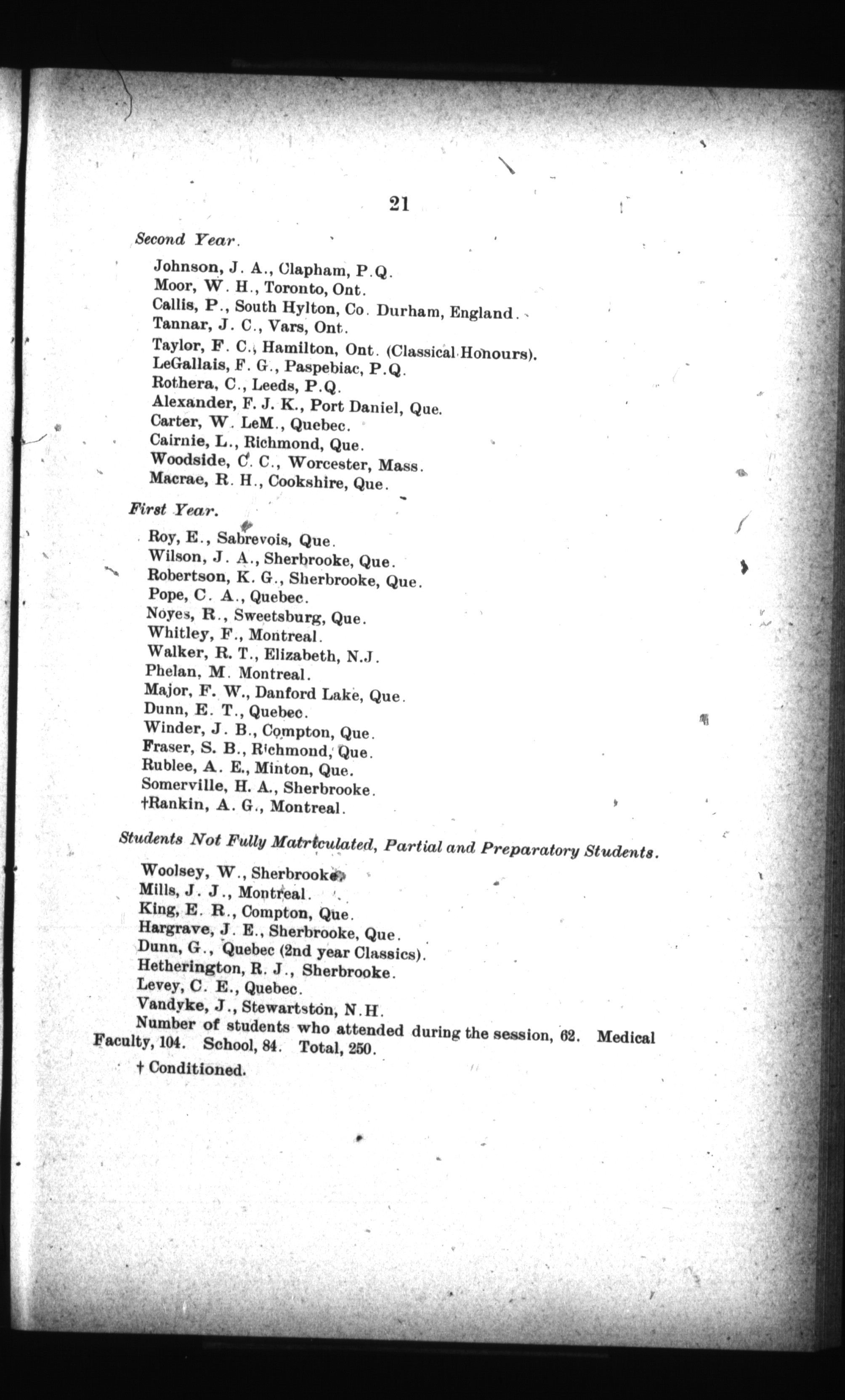 21

Second Year.

Johnson, J. A., Clapham, P.Q.
Moor, W. H., Toronto, Ont.
Callis, P., South Hylton, Co. Durham, England.
Tannar, J. C., Vars, Ont.
Taylor, F. C., Hamilton, Ont. (Classical Honours).
LeGallais, F. G., Paspebiac, P.Q.
Rothera, C., Leeds, P.Q.
Alexander, F. J. K., Port Daniel, Que.
Carter, W. LeM., Quebec.
Cairnie, L., Richmond, Que.
Woodside, C. C., Worcester, Mass.
Macrae, R. H., Cookshire, Que.

First Year.

Roy, E., Sabrevois, Que.
Wilson, J. A., Sherbrooke, Que.
Robertson, K. G., Sherbrooke, Que.
Pope, C. A., Quebec.
Noyes, R., Sweetsburg, Que.
Whitley, F., Montreal.
Walker, R. T., Elizabeth, N.J.
Phelan, M. Montreal.
Major, F. W., Danford Lake, Que.
Dunn, E. T., Quebec.
Winder, J. B., Compton, Que.
Fraser, S. B., Richmond, Que.
Rublee, A. E., Minton, Que.
Somerville, H. A., Sherbrooke.
†Rankin, A. G., Montreal.

Students Not Fully Matriculated, Partial and Preparatory Students.

Woolsey, W., Sherbrooke.
Mills, J. J., Montreal.
King, E. R., Compton, Que.
Hargrave, J. E., Sherbrooke, Que.
Dunn, G., Quebec (2nd year Classics).
Hetherington, R. J., Sherbrooke.
Levey, C. E., Quebec.
Vandyke, J., Stewartston, N.H.
Number of students who attended during the session, 62. Medical Faculty, 104. School, 84. Total, 250.

† Conditioned.